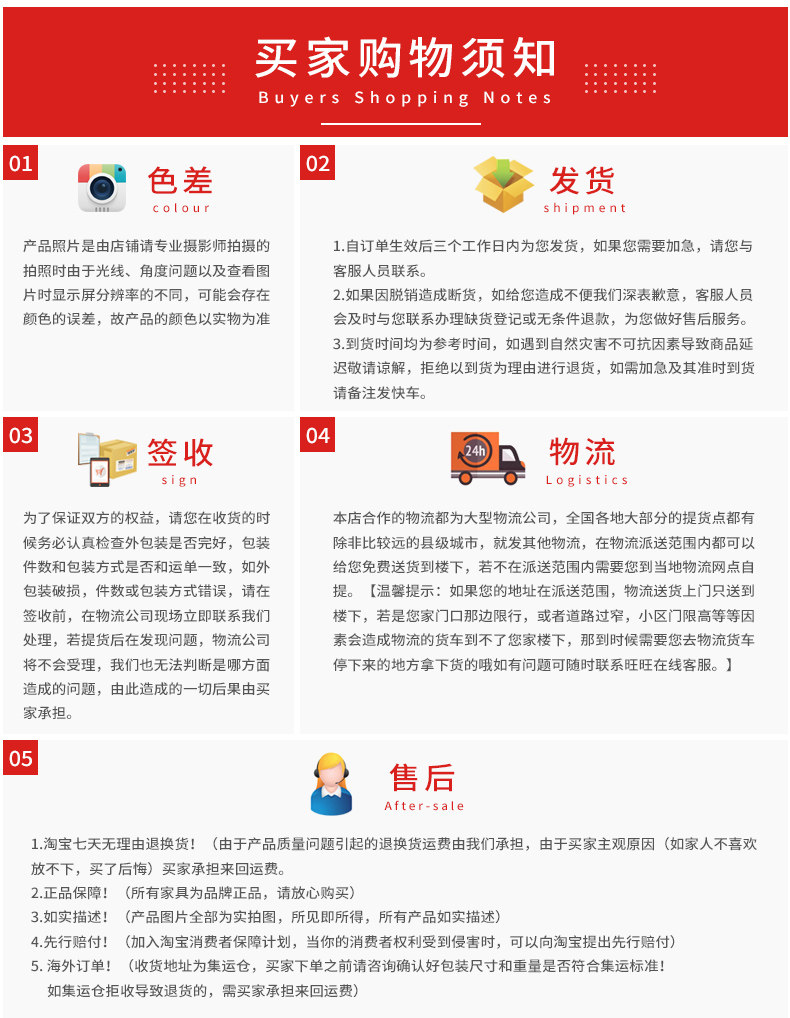 买家购物须知
Buyers Shopping Notes

01
色差
colour

产品照片是由店铺请专业摄影师拍摄的拍照时由于光线、角度问题以及查看图片时显示屏分辨率的不同，可能会存在颜色的误差，故产品的颜色以实物为准

02
发货
shipment

1.自订单生效后三个工作日内为您发货，如果您需要加急，请您与客服人员联系。
2.如果因脱销造成断货，如给您造成不便我们深表歉意，客服人员会及时与您联系办理缺货登记或无条件退款，为您做好售后服务。
3.到货时间均为参考时间，如遇到自然灾害不可抗因素导致商品延迟敬请谅解，拒绝以到货为理由进行退货，如需加急及其准时到货请备注发快车。

03
签收
sign

为了保证双方的权益，请您在收货的时候务必认真检查外包装是否完好，包装件数和包装方式是否和运单一致，如外包装破损，件数或包装方式错误，请在签收前，在物流公司现场立即联系我们处理，若提货后在发现问题，物流公司将不会受理，我们也无法判断是哪方面造成的问题，由此造成的一切后果由买家承担。

04
24h
物流
Logistics

本店合作的物流都为大型物流公司，全国各地大部分的提货点都有除非比较远的县级城市，就发其他物流，在物流派送范围内都可以给您免费送货到楼下，若不在派送范围内需要您到当地物流网点自提。【温馨提示：如果您的地址在派送范围，物流送货上门只送到楼下，若是您家门口那边限行，或者道路过窄，小区门限高等等因素会造成物流的货车到不了您家楼下，那到时候需要您去物流货车停下来的地方拿下货的哦如有问题可随时联系旺旺在线客服。】

05
售后
After-sale

1.淘宝七天无理由退换货！（由于产品质量问题引起的退换货运费由我们承担，由于买家主观原因（如家人不喜欢放不下，买了后悔）买家承担来回运费。
2.正品保障！（所有家具为品牌正品，请放心购买）
3.如实描述！（产品图片全部为实拍图，所见即所得，所有产品如实描述）
4.先行赔付！（加入淘宝消费者保障计划，当你的消费者权利受到侵害时，可以向淘宝提出先行赔付）
5. 海外订单！（收货地址为集运仓，买家下单之前请咨询确认好包装尺寸和重量是否符合集运标准！如集运仓拒收导致退货的，需买家承担来回运费）